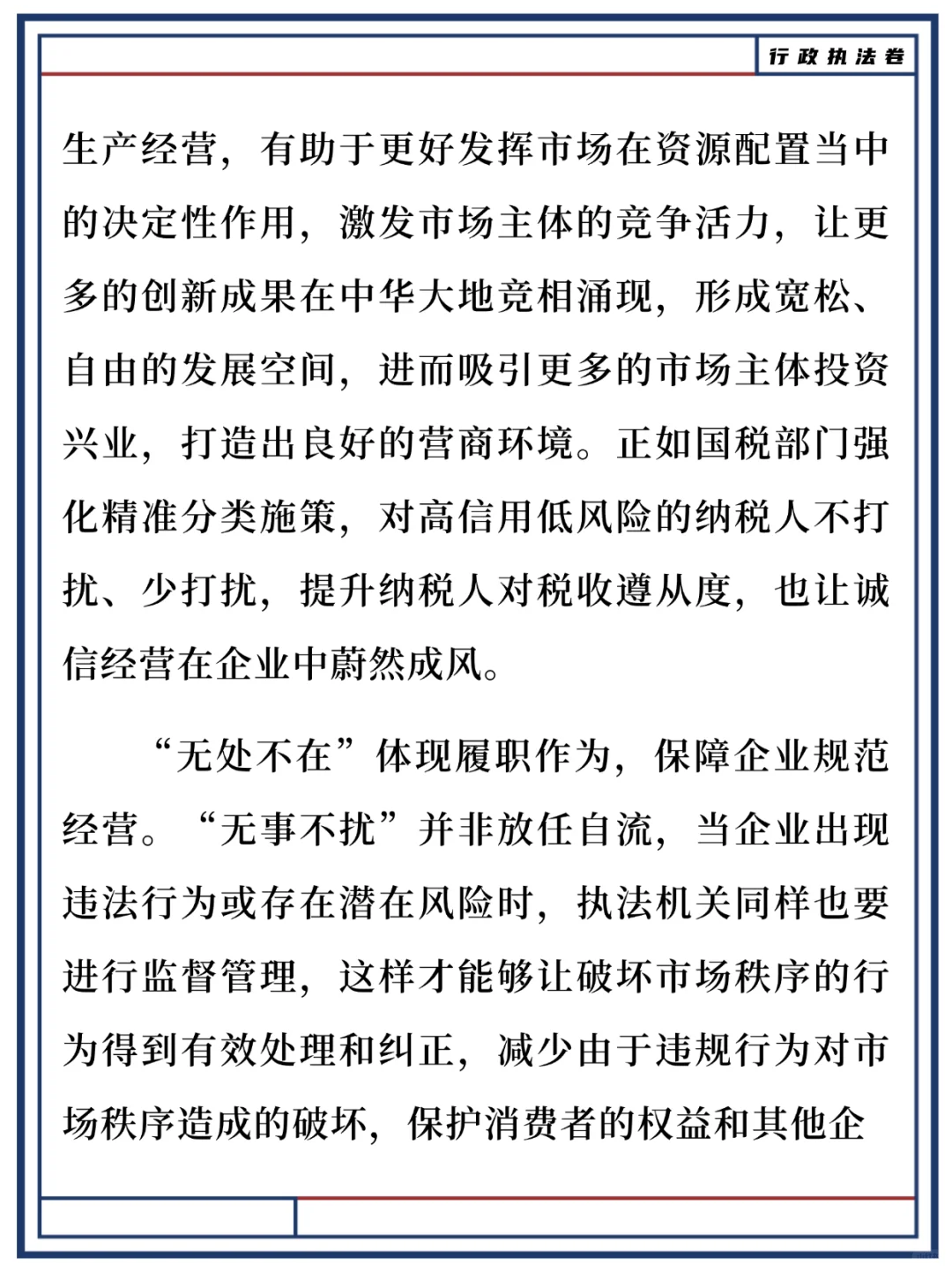 行政执法卷

生产经营，有助于更好发挥市场在资源配置当中的决定性作用，激发市场主体的竞争活力，让更多的创新成果在中华大地竞相涌现，形成宽松、自由的发展空间，进而吸引更多的市场主体投资兴业，打造出良好的营商环境。正如国税部门强化精准分类施策，对高信用低风险的纳税人不打扰、少打扰，提升纳税人对税收遵从度，也让诚信经营在企业中蔚然成风。

“无处不在”体现履职作为，保障企业规范经营。“无事不扰”并非放任自流，当企业出现违法行为或存在潜在风险时，执法机关同样也要进行监督管理，这样才能够让破坏市场秩序的行为得到有效处理和纠正，减少由于违规行为对市场秩序造成的破坏，保护消费者的权益和其他企